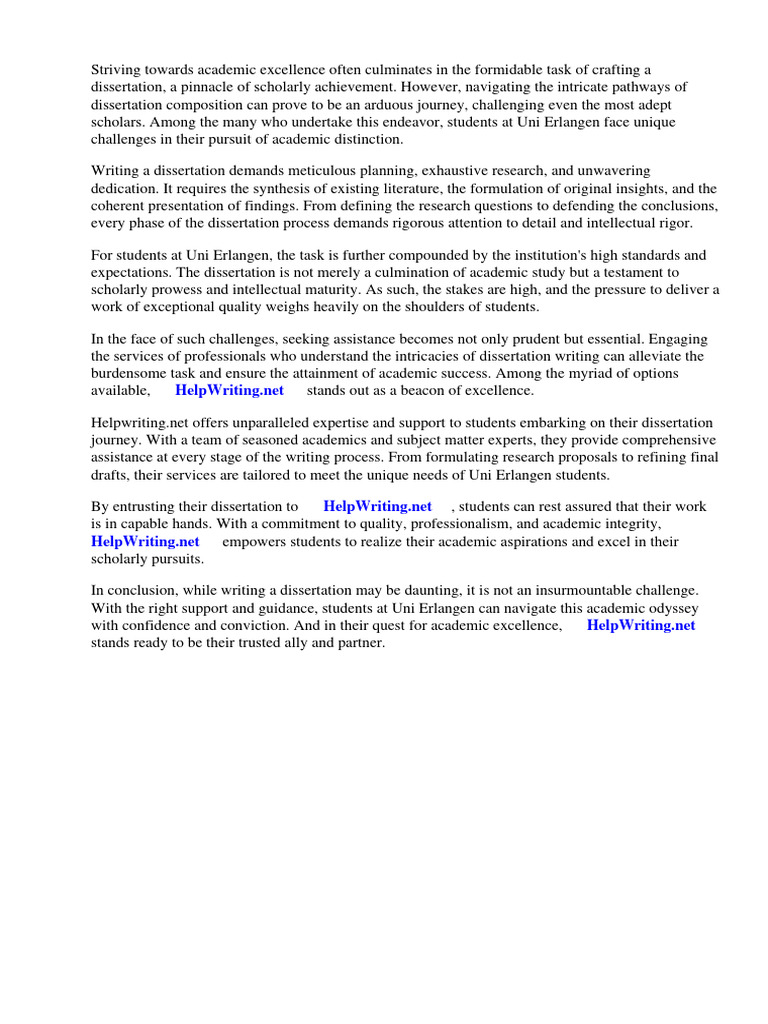 Striving towards academic excellence often culminates in the formidable task of crafting a dissertation, a pinnacle of scholarly achievement. However, navigating the intricate pathways of dissertation composition can prove to be an arduous journey, challenging even the most adept scholars. Among the many who undertake this endeavor, students at Uni Erlangen face unique challenges in their pursuit of academic distinction.

Writing a dissertation demands meticulous planning, exhaustive research, and unwavering dedication. It requires the synthesis of existing literature, the formulation of original insights, and the coherent presentation of findings. From defining the research questions to defending the conclusions, every phase of the dissertation process demands rigorous attention to detail and intellectual rigor.

For students at Uni Erlangen, the task is further compounded by the institution's high standards and expectations. The dissertation is not merely a culmination of academic study but a testament to scholarly prowess and intellectual maturity. As such, the stakes are high, and the pressure to deliver a work of exceptional quality weighs heavily on the shoulders of students.

In the face of such challenges, seeking assistance becomes not only prudent but essential. Engaging the services of professionals who understand the intricacies of dissertation writing can alleviate the burdensome task and ensure the attainment of academic success. Among the myriad of options available, HelpWriting.net stands out as a beacon of excellence.

Helpwriting.net offers unparalleled expertise and support to students embarking on their dissertation journey. With a team of seasoned academics and subject matter experts, they provide comprehensive assistance at every stage of the writing process. From formulating research proposals to refining final drafts, their services are tailored to meet the unique needs of Uni Erlangen students.

By entrusting their dissertation to HelpWriting.net , students can rest assured that their work is in capable hands. With a commitment to quality, professionalism, and academic integrity, HelpWriting.net empowers students to realize their academic aspirations and excel in their scholarly pursuits.

In conclusion, while writing a dissertation may be daunting, it is not an insurmountable challenge. With the right support and guidance, students at Uni Erlangen can navigate this academic odyssey with confidence and conviction. And in their quest for academic excellence, HelpWriting.net stands ready to be their trusted ally and partner.